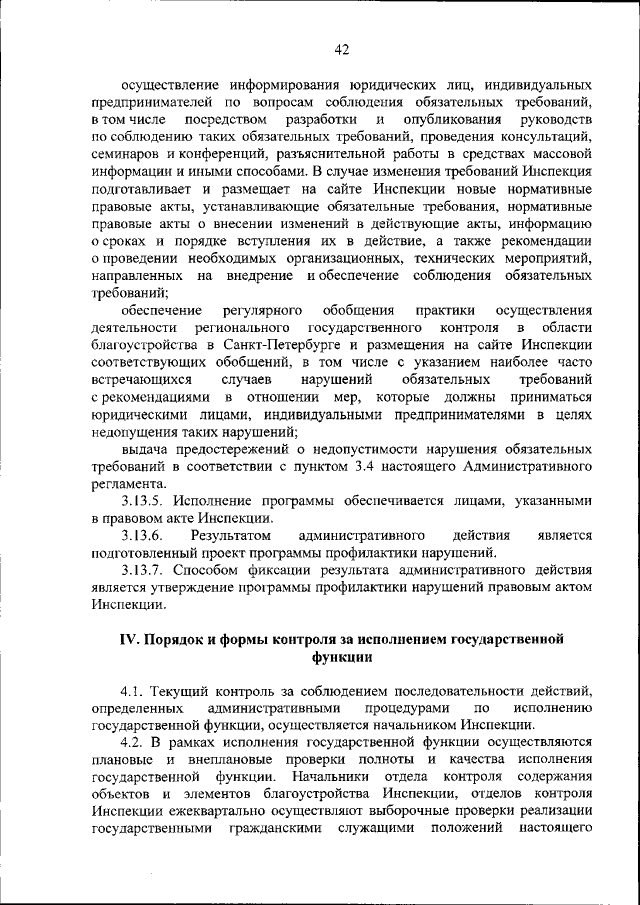 42

осуществление информирования юридических лиц, индивидуальных предпринимателей по вопросам соблюдения обязательных требований, в том числе посредством разработки и опубликования руководств по соблюдению таких обязательных требований, проведения консультаций, семинаров и конференций, разъяснительной работы в средствах массовой информации и иными способами. В случае изменения требований Инспекция подготавливает и размещает на сайте Инспекции новые нормативные правовые акты, устанавливающие обязательные требования, нормативные правовые акты о внесении изменений в действующие акты, информацию о сроках и порядке вступления их в действие, а также рекомендации о проведении необходимых организационных, технических мероприятий, направленных на внедрение и обеспечение соблюдения обязательных требований;

обеспечение регулярного обобщения практики осуществления деятельности регионального государственного контроля в области благоустройства в Санкт-Петербурге и размещения на сайте Инспекции соответствующих обобщений, в том числе с указанием наиболее часто встречающихся случаев нарушений обязательных требований с рекомендациями в отношении мер, которые должны приниматься юридическими лицами, индивидуальными предпринимателями в целях недопущения таких нарушений;

выдача предостережений о недопустимости нарушения обязательных требований в соответствии с пунктом 3.4 настоящего Административного регламента.

3.13.5. Исполнение программы обеспечивается лицами, указанными в правовом акте Инспекции.

3.13.6. Результатом административного действия является подготовленный проект программы профилактики нарушений.

3.13.7. Способом фиксации результата административного действия является утверждение программы профилактики нарушений правовым актом Инспекции.

IV. Порядок и формы контроля за исполнением государственной функции

4.1. Текущий контроль за соблюдением последовательности действий, определенных административными процедурами по исполнению государственной функции, осуществляется начальником Инспекции.

4.2. В рамках исполнения государственной функции осуществляются плановые и внеплановые проверки полноты и качества исполнения государственной функции. Начальники отдела контроля содержания объектов и элементов благоустройства Инспекции, отделов контроля Инспекции ежеквартально осуществляют выборочные проверки реализации государственными гражданскими служащими положений настоящего